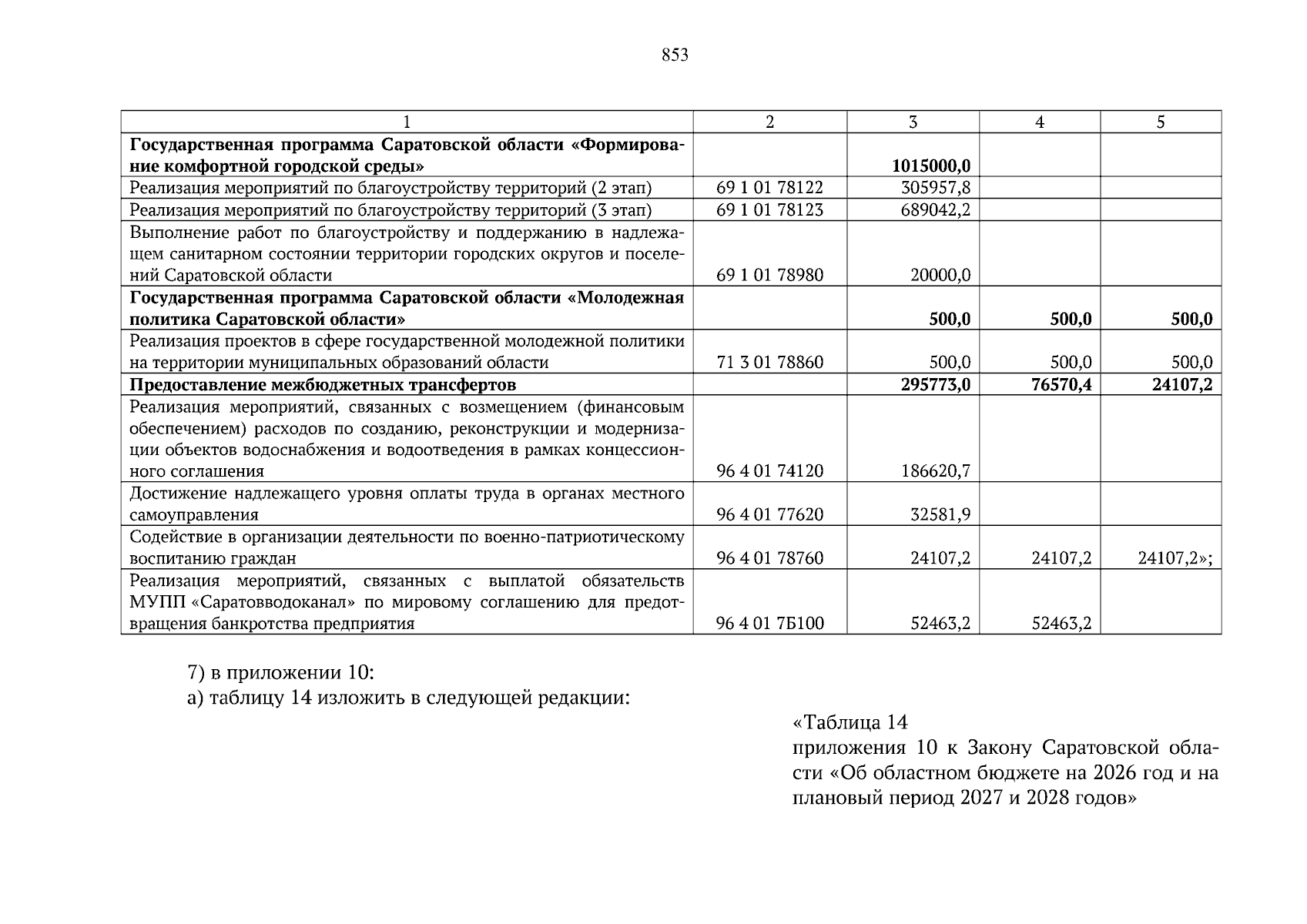 853

| 1 | 2 | 3 | 4 | 5 |
|---|---|---|---|---|
| Государственная программа Саратовской области «Формирование комфортной городской среды» |  | 1015000,0 |  |  |
| Реализация мероприятий по благоустройству территорий (2 этап) | 69 1 01 78122 | 305957,8 |  |  |
| Реализация мероприятий по благоустройству территорий (3 этап) | 69 1 01 78123 | 689042,2 |  |  |
| Выполнение работ по благоустройству и поддержанию в надлежащем санитарном состоянии территории городских округов и поселений Саратовской области | 69 1 01 78980 | 20000,0 |  |  |
| Государственная программа Саратовской области «Молодежная политика Саратовской области» |  | 500,0 | 500,0 | 500,0 |
| Реализация проектов в сфере государственной молодежной политики на территории муниципальных образований области | 71 3 01 78860 | 500,0 | 500,0 | 500,0 |
| Предоставление межбюджетных трансфертов |  | 295773,0 | 76570,4 | 24107,2 |
| Реализация мероприятий, связанных с возмещением (финансовым обеспечением) расходов по созданию, реконструкции и модернизации объектов водоснабжения и водоотведения в рамках концессионного соглашения | 96 4 01 74120 | 186620,7 |  |  |
| Достижение надлежащего уровня оплаты труда в органах местного самоуправления | 96 4 01 77620 | 32581,9 |  |  |
| Содействие в организации деятельности по военно-патриотическому воспитанию граждан | 96 4 01 78760 | 24107,2 | 24107,2 | 24107,2»; |
| Реализация мероприятий, связанных с выплатой обязательств МУПП «Саратовводоканал» по мировому соглашению для предотвращения банкротства предприятия | 96 4 01 7Б100 | 52463,2 | 52463,2 |  |

7) в приложении 10:
а) таблицу 14 изложить в следующей редакции:

«Таблица 14
приложения 10 к Закону Саратовской области «Об областном бюджете на 2026 год и на плановый период 2027 и 2028 годов»